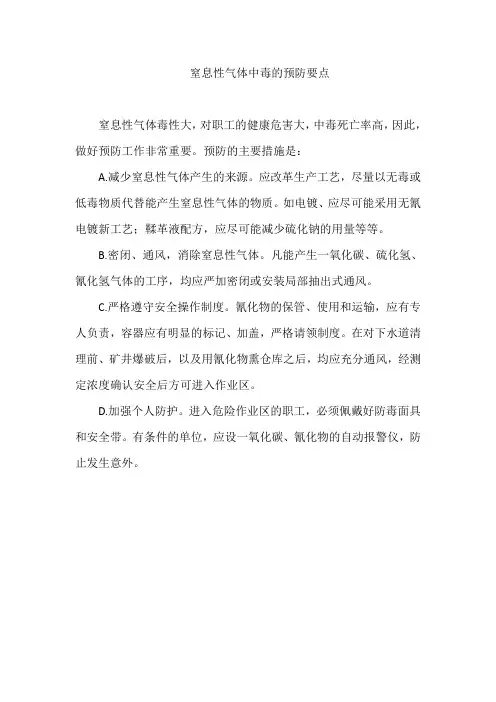 窒息性气体中毒的预防要点

窒息性气体毒性大，对职工的健康危害大，中毒死亡率高，因此，做好预防工作非常重要。预防的主要措施是：

A.减少窒息性气体产生的来源。应改革生产工艺，尽量以无毒或低毒物质代替能产生窒息性气体的物质。如电镀、应尽可能采用无氰电镀新工艺；鞣革液配方，应尽可能减少硫化钠的用量等等。

B.密闭、通风，消除窒息性气体。凡能产生一氧化碳、硫化氢、氰化氢气体的工序，均应严加密闭或安装局部抽出式通风。

C.严格遵守安全操作制度。氰化物的保管、使用和运输，应有专人负责，容器应有明显的标记、加盖，严格请领制度。在对下水道清理前、矿井爆破后，以及用氰化物熏仓库之后，均应充分通风，经测定浓度确认安全后方可进入作业区。

D.加强个人防护。进入危险作业区的职工，必须佩戴好防毒面具和安全带。有条件的单位，应设一氧化碳、氰化物的自动报警仪，防止发生意外。